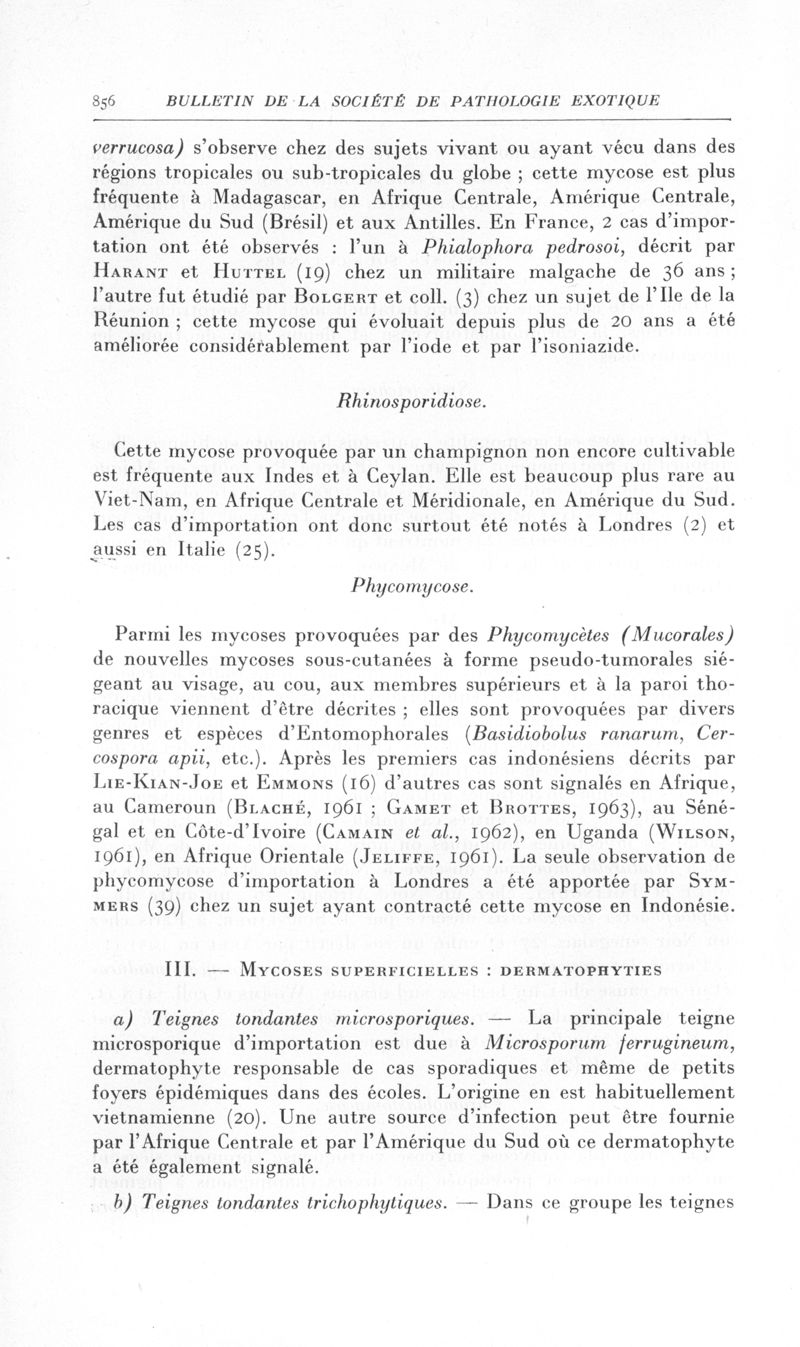 856 BULLETIN DE LA SOCIÉTÉ DE PATHOLOGIE EXOTIQUE

verrucosa) s'observe chez des sujets vivant ou ayant vécu dans des régions tropicales ou sub-tropicales du globe ; cette mycose est plus fréquente à Madagascar, en Afrique Centrale, Amérique Centrale, Amérique du Sud (Brésil) et aux Antilles. En France, 2 cas d'importation ont été observés : l'un à Phialophora pedrosoi, décrit par Harant et Huttel (19) chez un militaire malgache de 36 ans ; l'autre fut étudié par Bolgert et coll. (3) chez un sujet de l'Ile de la Réunion ; cette mycose qui évoluait depuis plus de 20 ans a été améliorée considérablement par l'iode et par l'isoniazide.

Rhinosporidiose.

Cette mycose provoquée par un champignon non encore cultivable est fréquente aux Indes et à Ceylan. Elle est beaucoup plus rare au Viet-Nam, en Afrique Centrale et Méridionale, en Amérique du Sud. Les cas d'importation ont donc surtout été notés à Londres (2) et aussi en Italie (25).

Phycomycose.

Parmi les mycoses provoquées par des Phycomycètes (Mucorales) de nouvelles mycoses sous-cutanées à forme pseudo-tumorales siégeant au visage, au cou, aux membres supérieurs et à la paroi thoracique viennent d'être décrites ; elles sont provoquées par divers genres et espèces d'Entomophorales (Basidiobolus ranarum, Cercospora apii, etc.). Après les premiers cas indonésiens décrits par Lie-Kian-Joe et Emmons (16) d'autres cas sont signalés en Afrique, au Cameroun (Blaché, 1961 ; Gamet et Brottes, 1963), au Sénégal et en Côte-d'Ivoire (Camain et al., 1962), en Uganda (Wilson, 1961), en Afrique Orientale (Jeliffe, 1961). La seule observation de phycomycose d'importation à Londres a été apportée par Symmers (39) chez un sujet ayant contracté cette mycose en Indonésie.

III. — Mycoses superficielles : dermatophyties

a) Teignes tondantes microsporiques. — La principale teigne microsporique d'importation est due à Microsporum ferrugineum, dermatophyte responsable de cas sporadiques et même de petits foyers épidémiques dans des écoles. L'origine en est habituellement vietnamienne (20). Une autre source d'infection peut être fournie par l'Afrique Centrale et par l'Amérique du Sud où ce dermatophyte a été également signalé.

b) Teignes tondantes trichophytiques. — Dans ce groupe les teignes